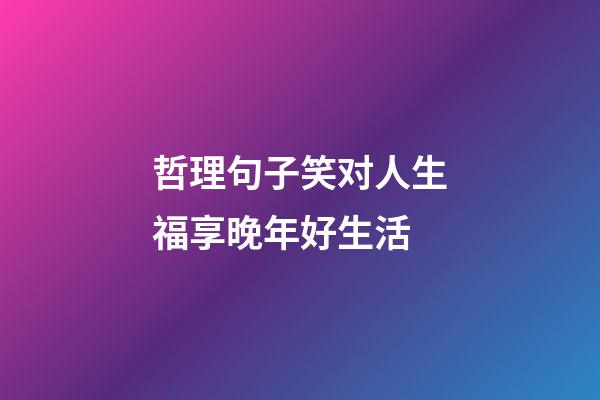 哲理句子笑对人生
福享晚年好生活